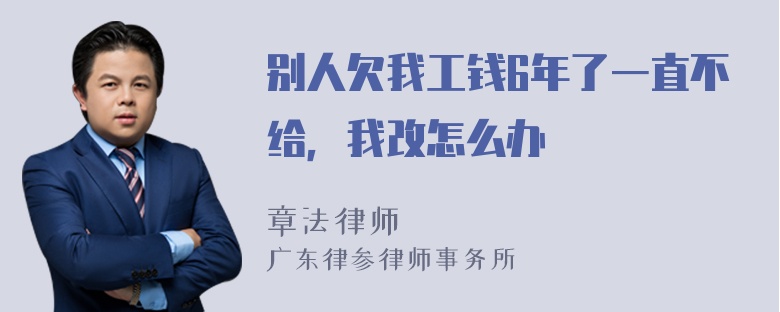 别人欠我工钱6年了一直不给，我改怎么办

章法律师
广东律参律师事务所